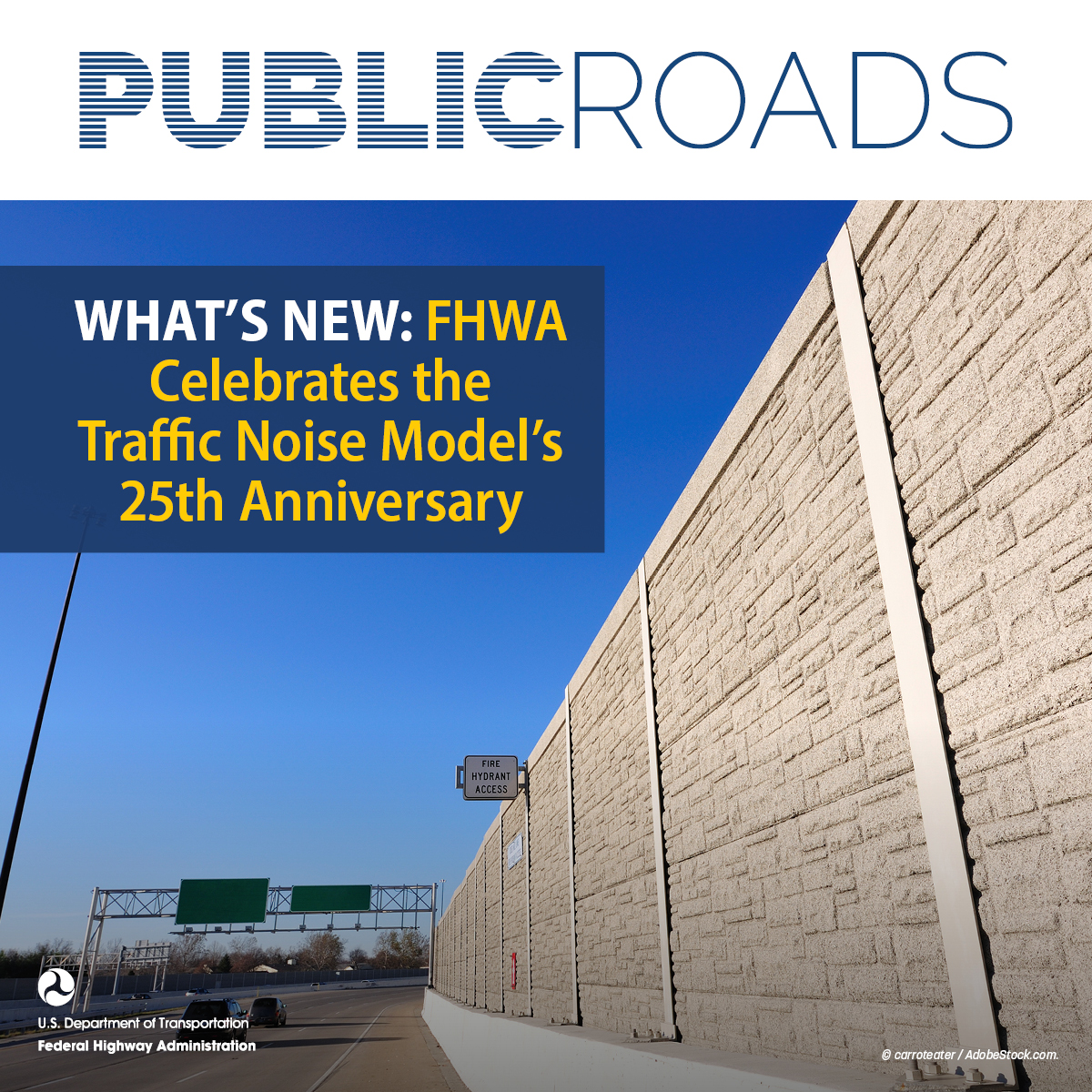 PUBLICROADS

WHAT'S NEW: FHWA Celebrates the Traffic Noise Model's 25th Anniversary

FIRE HYDRANT ACCESS

U.S. Department of Transportation
Federal Highway Administration

© carroteater / AdobeStock.com.